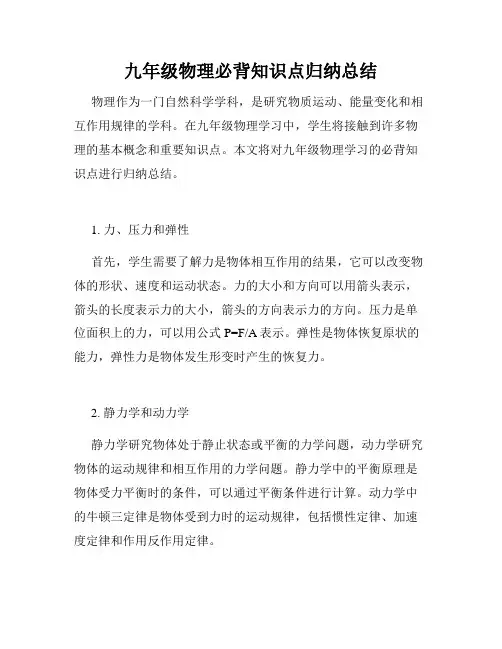 九年级物理必背知识点归纳总结

物理作为一门自然科学学科，是研究物质运动、能量变化和相互作用规律的学科。在九年级物理学习中，学生将接触到许多物理的基本概念和重要知识点。本文将对九年级物理学习的必背知识点进行归纳总结。

1. 力、压力和弹性

首先，学生需要了解力是物体相互作用的结果，它可以改变物体的形状、速度和运动状态。力的大小和方向可以用箭头表示，箭头的长度表示力的大小，箭头的方向表示力的方向。压力是单位面积上的力，可以用公式 $P=F/A$ 表示。弹性是物体恢复原状的能力，弹性力是物体发生形变时产生的恢复力。

2. 静力学和动力学

静力学研究物体处于静止状态或平衡的力学问题，动力学研究物体的运动规律和相互作用的力学问题。静力学中的平衡原理是物体受力平衡时的条件，可以通过平衡条件进行计算。动力学中的牛顿三定律是物体受到力时的运动规律，包括惯性定律、加速度定律和作用反作用定律。